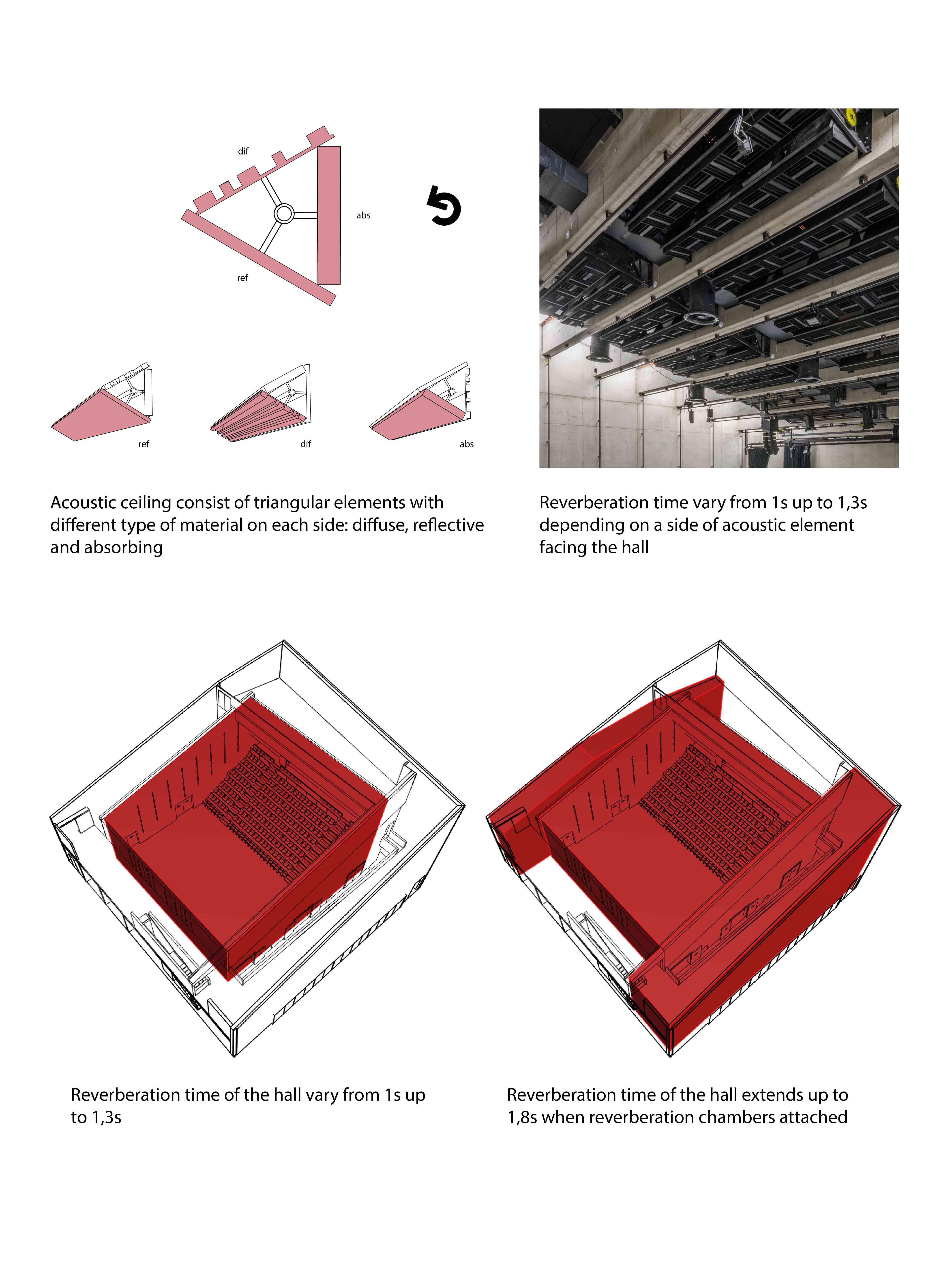 dif

abs

ref

ref

dif

abs

Acoustic ceiling consist of triangular elements with different type of material on each side: diffuse, reflective and absorbing

Reverberation time vary from 1s up to 1,3s depending on a side of acoustic element facing the hall

Reverberation time of the hall vary from 1s up to 1,3s

Reverberation time of the hall extends up to 1,8s when reverberation chambers attached